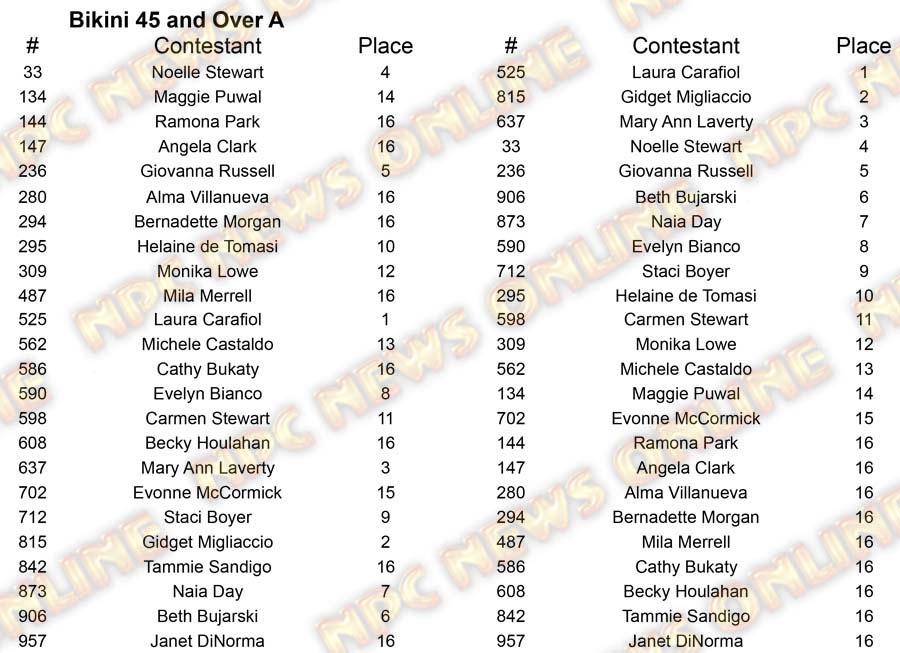 Bikini 45 and Over A

| # | Contestant | Place |
|---|---|---|
| 33 | Noelle Stewart | 4 |
| 134 | Maggie Puwal | 14 |
| 144 | Ramona Park | 16 |
| 147 | Angela Clark | 16 |
| 236 | Giovanna Russell | 5 |
| 280 | Alma Villanueva | 16 |
| 294 | Bernadette Morgan | 16 |
| 295 | Helaine de Tomasi | 10 |
| 309 | Monika Lowe | 12 |
| 487 | Mila Merrell | 16 |
| 525 | Laura Carafiol | 1 |
| 562 | Michele Castaldo | 13 |
| 586 | Cathy Bukaty | 16 |
| 590 | Evelyn Bianco | 8 |
| 598 | Carmen Stewart | 11 |
| 608 | Becky Houlahan | 16 |
| 637 | Mary Ann Laverty | 3 |
| 702 | Evonne McCormick | 15 |
| 712 | Staci Boyer | 9 |
| 815 | Gidget Migliaccio | 2 |
| 842 | Tammie Sandigo | 16 |
| 873 | Naia Day | 7 |
| 906 | Beth Bujarski | 6 |
| 957 | Janet DiNorma | 16 |

| # | Contestant | Place |
|---|---|---|
| 525 | Laura Carafiol | 1 |
| 815 | Gidget Migliaccio | 2 |
| 637 | Mary Ann Laverty | 3 |
| 33 | Noelle Stewart | 4 |
| 236 | Giovanna Russell | 5 |
| 906 | Beth Bujarski | 6 |
| 873 | Naia Day | 7 |
| 590 | Evelyn Bianco | 8 |
| 712 | Staci Boyer | 9 |
| 295 | Helaine de Tomasi | 10 |
| 598 | Carmen Stewart | 11 |
| 309 | Monika Lowe | 12 |
| 562 | Michele Castaldo | 13 |
| 134 | Maggie Puwal | 14 |
| 702 | Evonne McCormick | 15 |
| 144 | Ramona Park | 16 |
| 147 | Angela Clark | 16 |
| 280 | Alma Villanueva | 16 |
| 294 | Bernadette Morgan | 16 |
| 487 | Mila Merrell | 16 |
| 586 | Cathy Bukaty | 16 |
| 608 | Becky Houlahan | 16 |
| 842 | Tammie Sandigo | 16 |
| 957 | Janet DiNorma | 16 |

NPC NEWS ONLINE